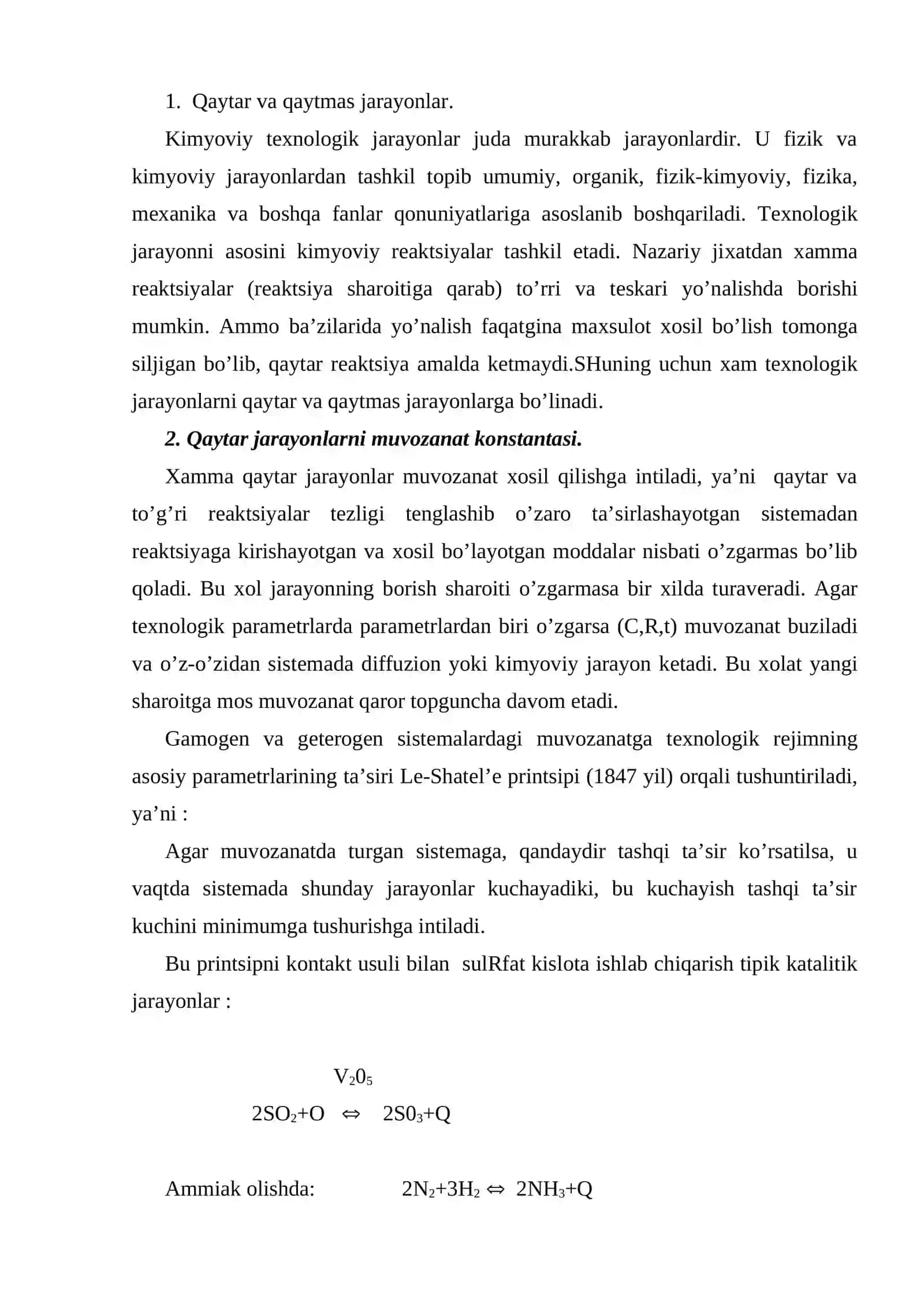 1. Qaytar va qaytmas jarayonlar.

Kimyoviy texnologik jarayonlar juda murakkab jarayonlardir. U fizik va kimyoviy jarayonlardan tashkil topib umumiy, organik, fizik-kimyoviy, fizika, mexanika va boshqa fanlar qonuniyatlariga asoslanib boshqariladi. Texnologik jarayonni asosini kimyoviy reaktsiyalar tashkil etadi. Nazariy jixatdan xamma reaktsiyalar (reaktsiya sharoitiga qarab) to'rri va teskari yo'nalishda borishi mumkin. Ammo ba'zilarida yo'nalish faqatgina maxsulot xosil bo'lish tomonga siljigan bo'lib, qaytar reaktsiya amalda ketmaydi.SHuning uchun xam texnologik jarayonlarni qaytar va qaytmas jarayonlarga bo'linadi.

2. Qaytar jarayonlarni muvozanat konstantasi.

Xamma qaytar jarayonlar muvozanat xosil qilishga intiladi, ya'ni qaytar va to'g'ri reaktsiyalar tezligi tenglashib o'zaro ta'sirlashayotgan sistemadan reaktsiyaga kirishayotgan va xosil bo'layotgan moddalar nisbati o'zgarmas bo'lib qoladi. Bu xol jarayonning borish sharoiti o'zgarmasa bir xilda turaveradi. Agar texnologik parametrlarda parametrlardan biri o'zgarsa (C,R,t) muvozanat buziladi va o'z-o'zidan sistemada diffuzion yoki kimyoviy jarayon ketadi. Bu xolat yangi sharoitga mos muvozanat qaror topguncha davom etadi.

Gamogen va geterogen sistemalardagi muvozanatga texnologik rejimning asosiy parametrlarining ta'siri Le-Shatel'e printsipi (1847 yil) orqali tushuntiriladi, ya'ni :

Agar muvozanatda turgan sistemaga, qandaydir tashqi ta'sir ko'rsatilsa, u vaqtda sistemada shunday jarayonlar kuchayadiki, bu kuchayish tashqi ta'sir kuchini minimumga tushurishga intiladi.

Bu printsipni kontakt usuli bilan sulRfat kislota ishlab chiqarish tipik katalitik jarayonlar :

$V_20_5$
$2SO_2+O \Leftrightarrow 2S0_3+Q$

Ammiak olishda: $2N_2+3H_2 \Leftrightarrow 2NH_3+Q$